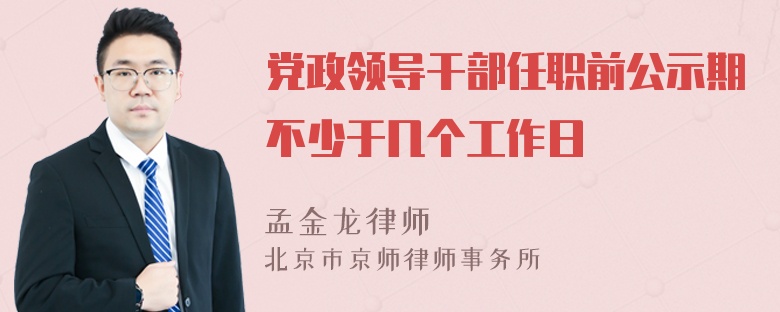 党政领导干部任职前公示期不少于几个工作日

孟金龙律师
北京市京师律师事务所